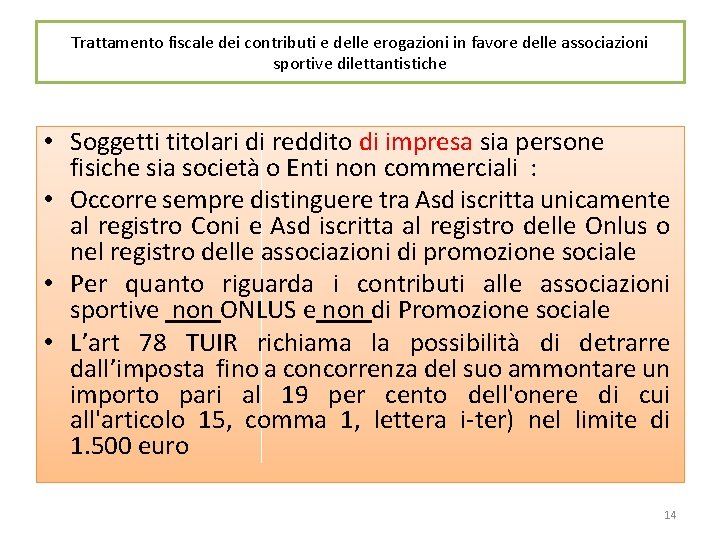 Trattamento fiscale dei contributi e delle erogazioni in favore delle associazioni sportive dilettantistiche

• Soggetti titolari di reddito di impresa sia persone fisiche sia società o Enti non commerciali :
• Occorre sempre distinguere tra Asd iscritta unicamente al registro Coni e Asd iscritta al registro delle Onlus o nel registro delle associazioni di promozione sociale
• Per quanto riguarda i contributi alle associazioni sportive non ONLUS e non di Promozione sociale
• L'art 78 TUIR richiama la possibilità di detrarre dall'imposta fino a concorrenza del suo ammontare un importo pari al 19 per cento dell'onere di cui all'articolo 15, comma 1, lettera i-ter) nel limite di 1.500 euro

14